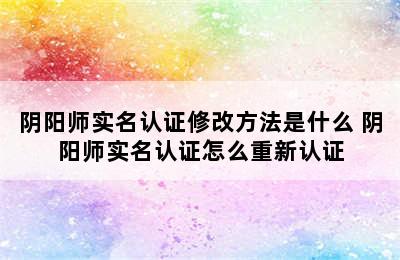 阴阳师实名认证修改方法是什么 阴阳师实名认证怎么重新认证